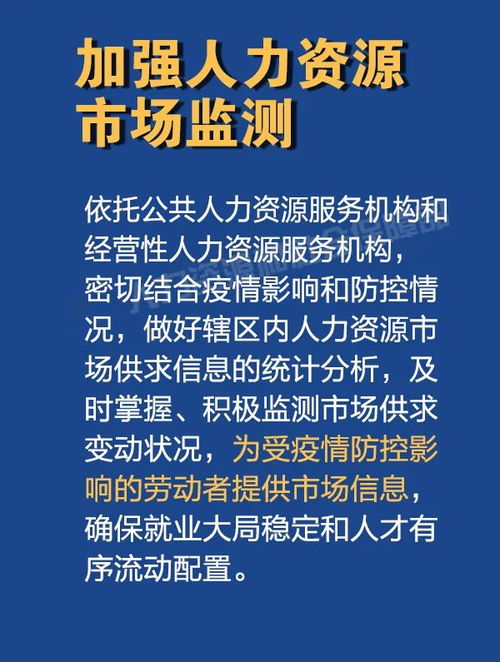 加强人力资源市场监测

依托公共人力资源服务机构和经营性人力资源服务机构，密切结合疫情影响和防控情况，做好辖区内人力资源市场供求信息的统计分析，及时掌握、积极监测市场供求变动状况，为受疫情防控影响的劳动者提供市场信息，确保就业大局稳定和人才有序流动配置。